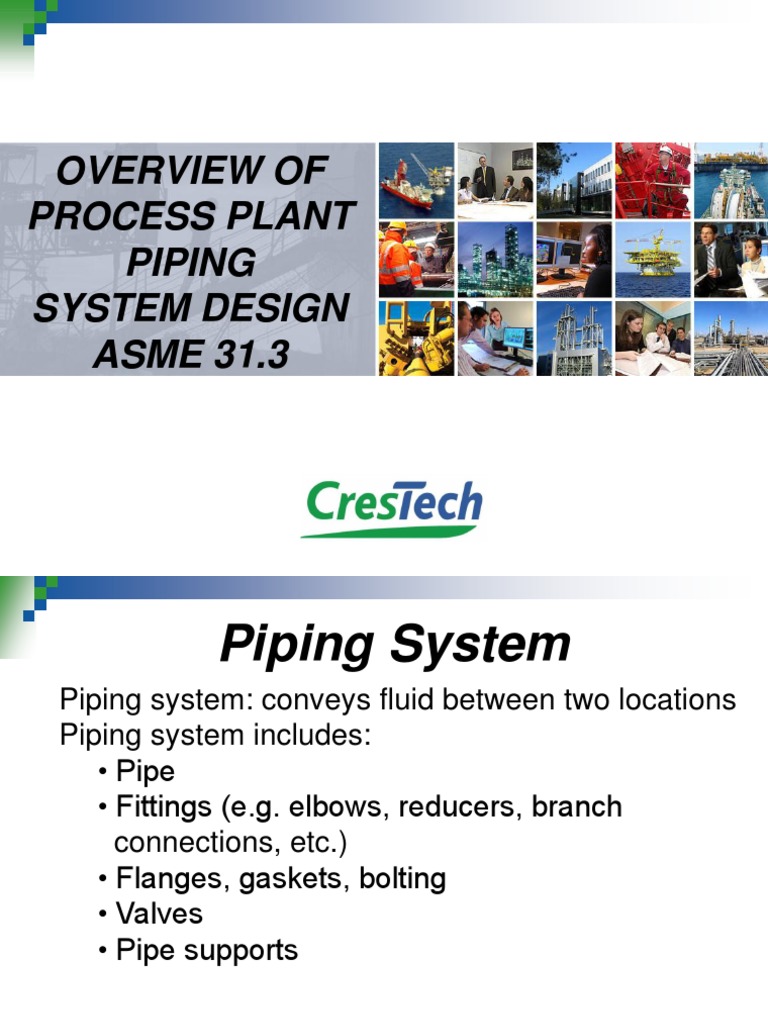 OVERVIEW OF PROCESS PLANT PIPING SYSTEM DESIGN ASME 31.3

CresTech

Piping System

Piping system: conveys fluid between two locations
Piping system includes:
• Pipe
• Fittings (e.g. elbows, reducers, branch connections, etc.)
• Flanges, gaskets, bolting
• Valves
• Pipe supports